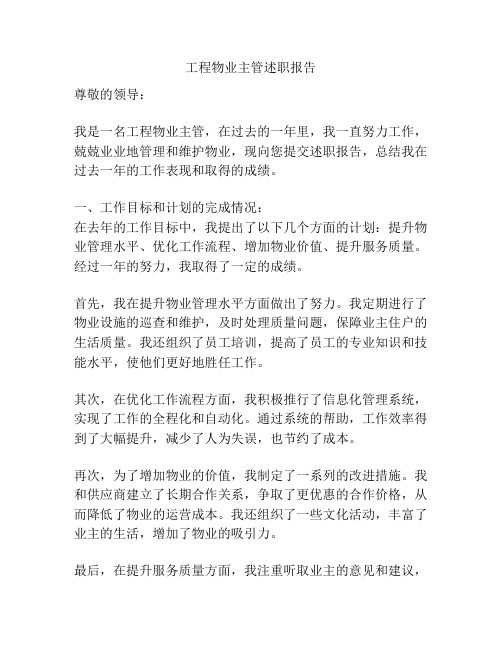 工程物业主管述职报告

尊敬的领导：

我是一名工程物业主管，在过去的一年里，我一直努力工作，兢兢业业地管理和维护物业，现向您提交述职报告，总结我在过去一年的工作表现和取得的成绩。

一、工作目标和计划的完成情况：
在去年的工作目标中，我提出了以下几个方面的计划：提升物业管理水平、优化工作流程、增加物业价值、提升服务质量。经过一年的努力，我取得了一定的成绩。

首先，我在提升物业管理水平方面做出了努力。我定期进行了物业设施的巡查和维护，及时处理质量问题，保障业主住户的生活质量。我还组织了员工培训，提高了员工的专业知识和技能水平，使他们更好地胜任工作。

其次，在优化工作流程方面，我积极推行了信息化管理系统，实现了工作的全程化和自动化。通过系统的帮助，工作效率得到了大幅提升，减少了人为失误，也节约了成本。

再次，为了增加物业的价值，我制定了一系列的改进措施。我和供应商建立了长期合作关系，争取了更优惠的合作价格，从而降低了物业的运营成本。我还组织了一些文化活动，丰富了业主的生活，增加了物业的吸引力。

最后，在提升服务质量方面，我注重听取业主的意见和建议，